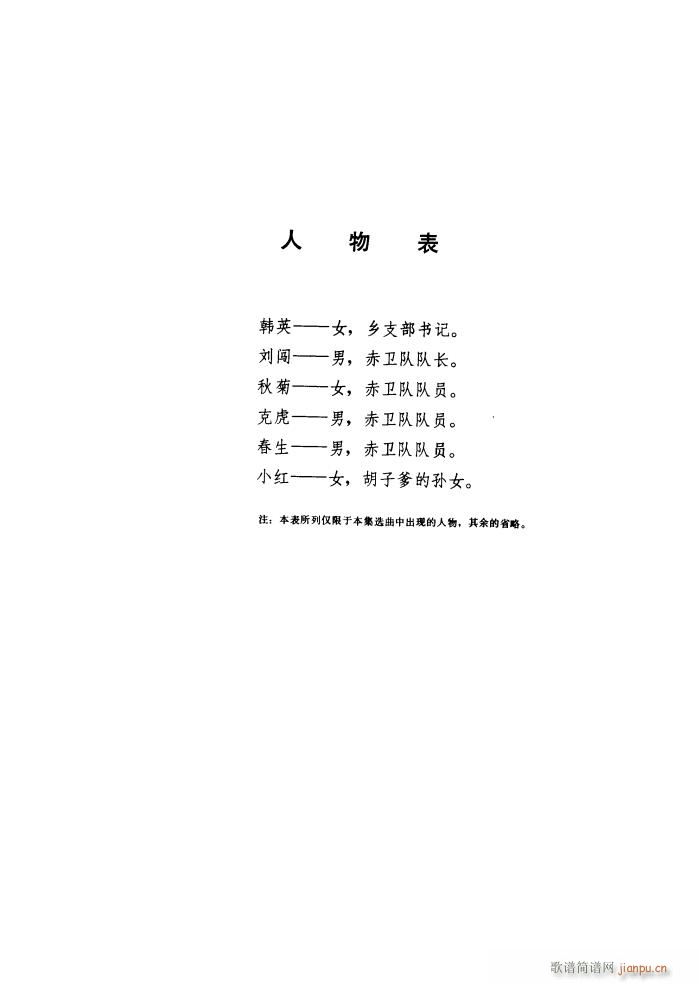 人　物　表

韩英——女，乡支部书记。
刘闯——男，赤卫队队长。
秋菊——女，赤卫队队员。
克虎——男，赤卫队队员。
春生——男，赤卫队队员。
小红——女，胡子爹的孙女。

注：本表所列仅限于本集选曲中出现的人物，其余的省略。

歌谱简谱网 jianpu.cn